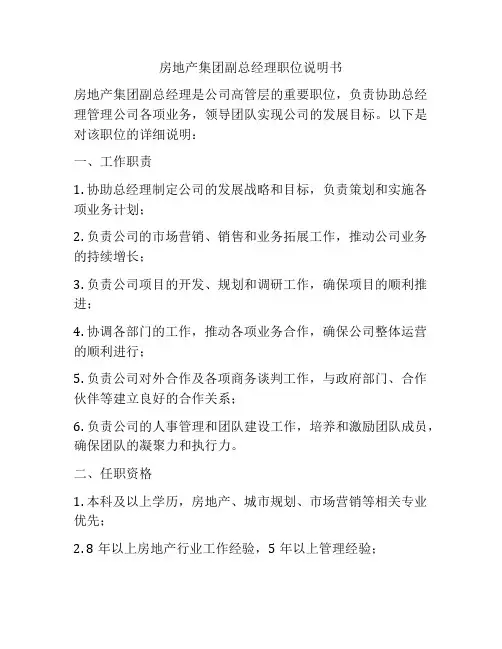 房地产集团副总经理职位说明书

房地产集团副总经理是公司高管层的重要职位，负责协助总经理管理公司各项业务，领导团队实现公司的发展目标。以下是对该职位的详细说明：

一、工作职责

1. 协助总经理制定公司的发展战略和目标，负责策划和实施各项业务计划；

2. 负责公司的市场营销、销售和业务拓展工作，推动公司业务的持续增长；

3. 负责公司项目的开发、规划和调研工作，确保项目的顺利推进；

4. 协调各部门的工作，推动各项业务合作，确保公司整体运营的顺利进行；

5. 负责公司对外合作及各项商务谈判工作，与政府部门、合作伙伴等建立良好的合作关系；

6. 负责公司的人事管理和团队建设工作，培养和激励团队成员，确保团队的凝聚力和执行力。

二、任职资格

1. 本科及以上学历，房地产、城市规划、市场营销等相关专业优先；

2. 8 年以上房地产行业工作经验，5 年以上管理经验；